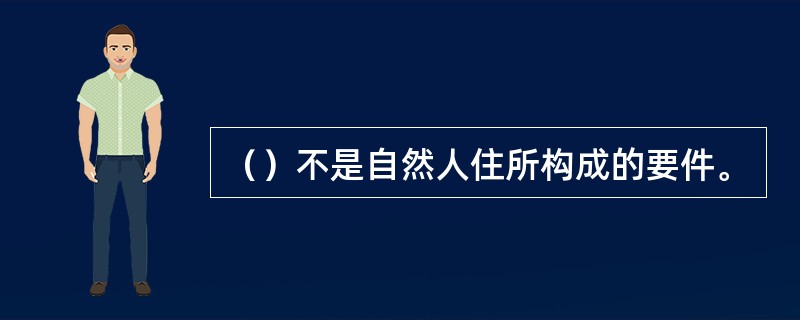 （）不是自然人住所构成的要件。